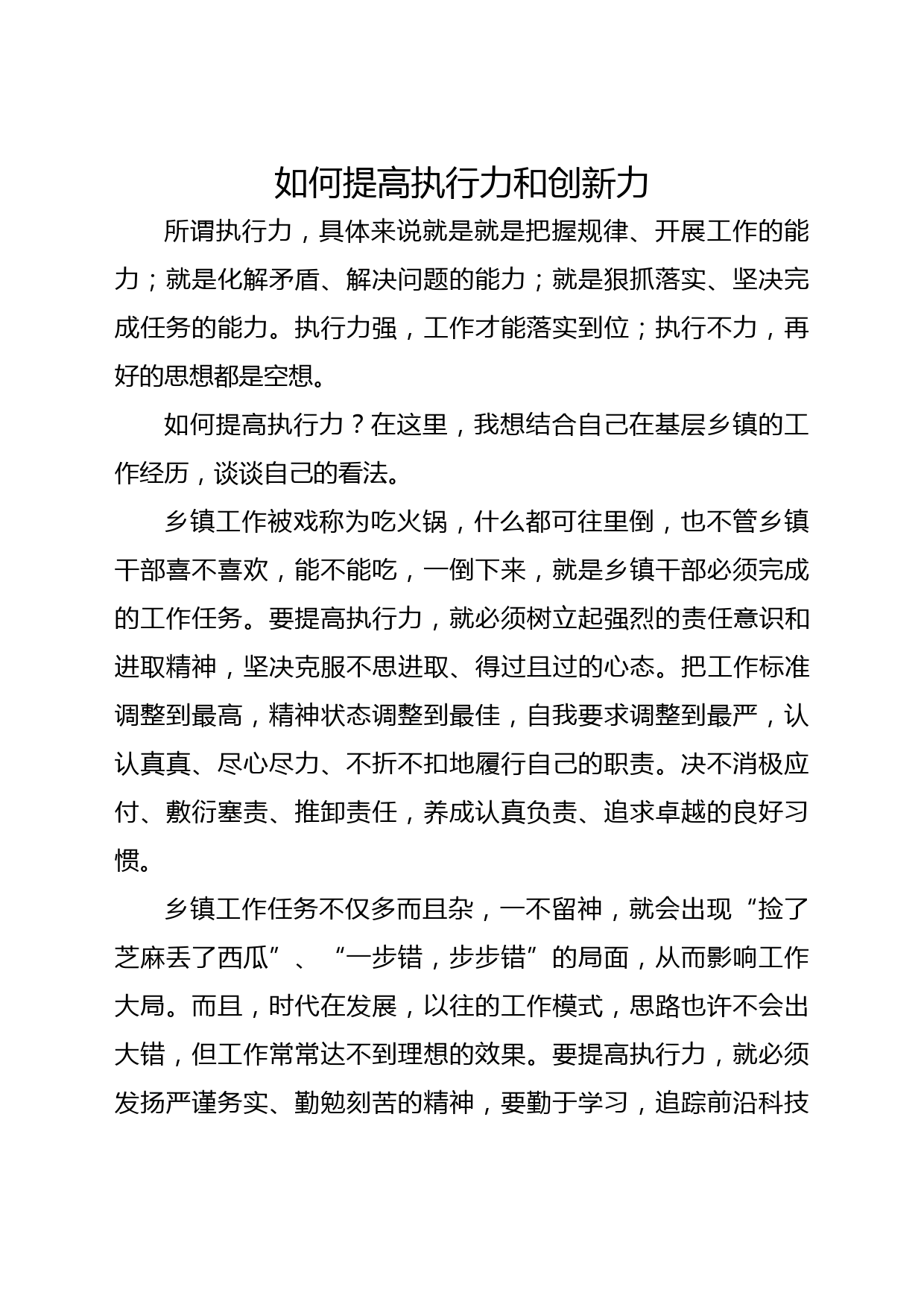 如何提高执行力和创新力

所谓执行力，具体来说就是就是把握规律、开展工作的能力；就是化解矛盾、解决问题的能力；就是狠抓落实、坚决完成任务的能力。执行力强，工作才能落实到位；执行不力，再好的思想都是空想。

如何提高执行力？在这里，我想结合自己在基层乡镇的工作经历，谈谈自己的看法。

乡镇工作被戏称为吃火锅，什么都可往里倒，也不管乡镇干部喜不喜欢，能不能吃，一倒下来，就是乡镇干部必须完成的工作任务。要提高执行力，就必须树立起强烈的责任意识和进取精神，坚决克服不思进取、得过且过的心态。把工作标准调整到最高，精神状态调整到最佳，自我要求调整到最严，认认真真、尽心尽力、不折不扣地履行自己的职责。决不消极应付、敷衍塞责、推卸责任，养成认真负责、追求卓越的良好习惯。

乡镇工作任务不仅多而且杂，一不留神，就会出现“捡了芝麻丢了西瓜”、“一步错，步步错”的局面，从而影响工作大局。而且，时代在发展，以往的工作模式，思路也许不会出大错，但工作常常达不到理想的效果。要提高执行力，就必须发扬严谨务实、勤勉刻苦的精神，要勤于学习，追踪前沿科技